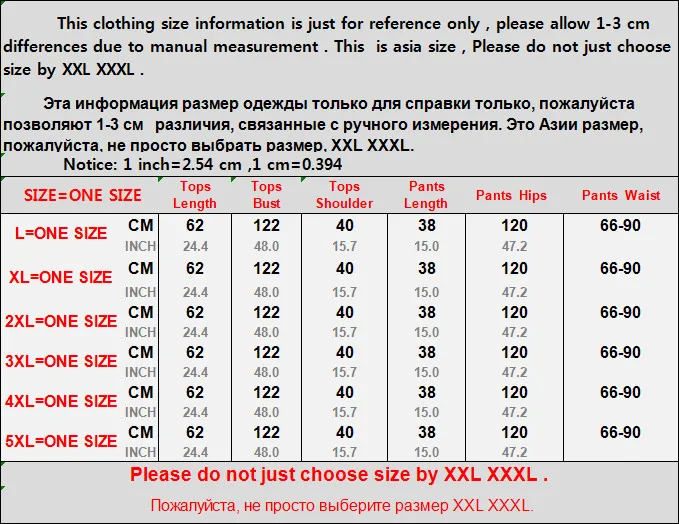 This clothing size information is just for reference only , please allow 1-3 cm differences due to manual measurement . This is asia size , Please do not just choose size by XXL XXXL .

Эта информация размер одежды только для справки только, пожалуйста позволяют 1-3 см различия, связанные с ручного измерения. Это Азии размер, пожалуйста, не просто выбрать размер, XXL XXXL.

Notice: 1 inch=2.54 cm ,1 cm=0.394

| SIZE=ONE SIZE | | Tops Length | Tops Bust | Tops Shoulder | Pants Length | Pants Hips | Pants Waist |
|---|---|---|---|---|---|---|---|
| L=ONE SIZE | CM | 62 | 122 | 40 | 38 | 120 | 66-90 |
| | INCH | 24.4 | 48.0 | 15.7 | 15.0 | 47.2 | |
| XL=ONE SIZE | CM | 62 | 122 | 40 | 38 | 120 | 66-90 |
| | INCH | 24.4 | 48.0 | 15.7 | 15.0 | 47.2 | |
| 2XL=ONE SIZE | CM | 62 | 122 | 40 | 38 | 120 | 66-90 |
| | INCH | 24.4 | 48.0 | 15.7 | 15.0 | 47.2 | |
| 3XL=ONE SIZE | CM | 62 | 122 | 40 | 38 | 120 | 66-90 |
| | INCH | 24.4 | 48.0 | 15.7 | 15.0 | 47.2 | |
| 4XL=ONE SIZE | CM | 62 | 122 | 40 | 38 | 120 | 66-90 |
| | INCH | 24.4 | 48.0 | 15.7 | 15.0 | 47.2 | |
| 5XL=ONE SIZE | CM | 62 | 122 | 40 | 38 | 120 | 66-90 |
| | INCH | 24.4 | 48.0 | 15.7 | 15.0 | 47.2 | |

Please do not just choose size by XXL XXXL .

Пожалуйста, не просто выберите размер XXL XXXL.